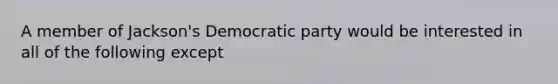 A member of Jackson's Democratic party would be interested in all of the following except